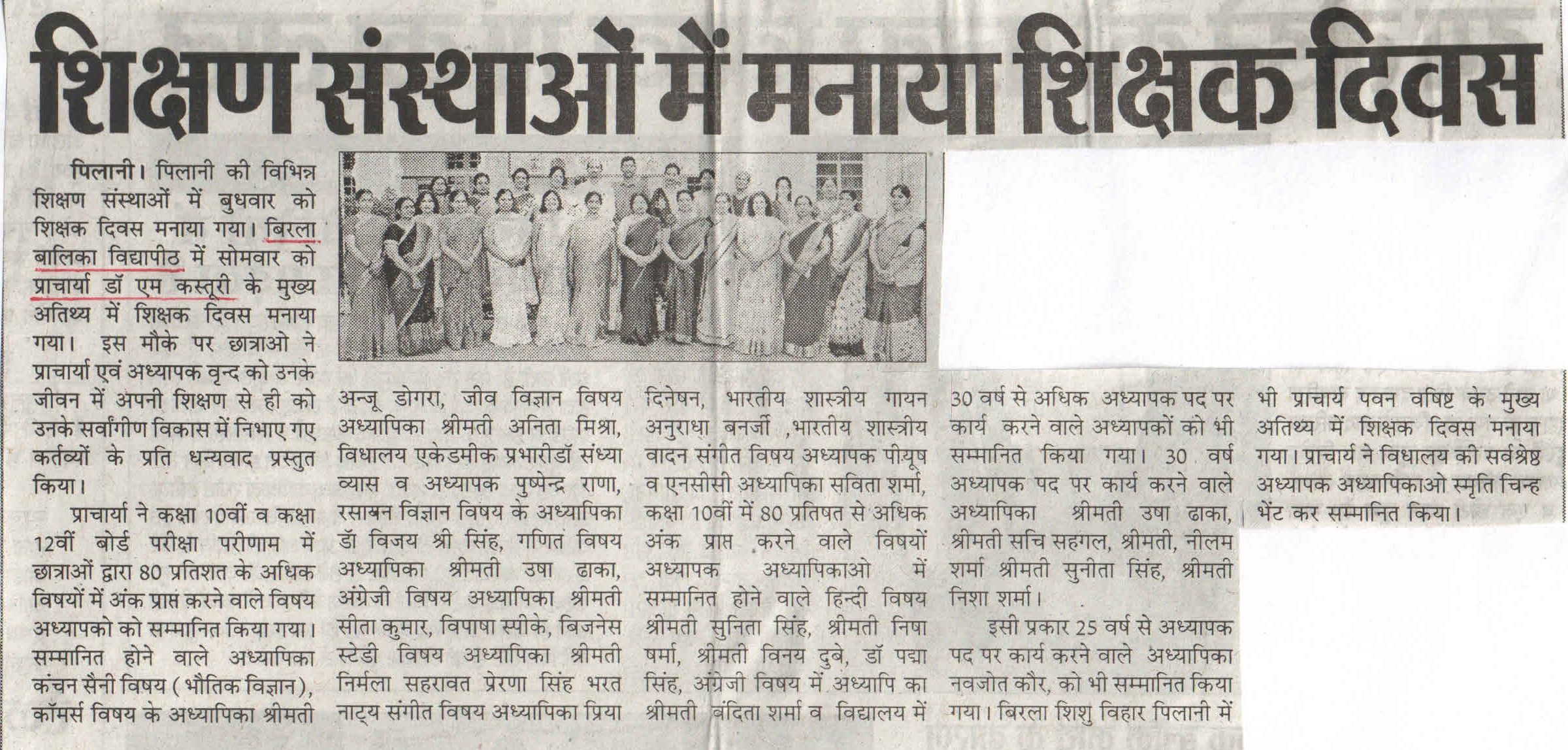 शिक्षण संस्थाओं में मनाया शिक्षक दिवस

पिलानी। पिलानी की विभिन्न शिक्षण संस्थाओं में बुधवार को शिक्षक दिवस मनाया गया। बिरला बालिका विद्यापीठ में सोमवार को प्राचार्या डॉ एम कस्तूरी के मुख्य अतिथ्य में शिक्षक दिवस मनाया गया। इस मौके पर छात्राओ ने प्राचार्या एवं अध्यापक वृन्द को उनके जीवन में अपनी शिक्षण से ही को उनके सर्वांगीण विकास में निभाए गए कर्तव्यों के प्रति धन्यवाद प्रस्तुत किया।

प्राचार्या ने कक्षा 10वीं व कक्षा 12वीं बोर्ड परीक्षा परीणाम में छात्राओं द्वारा 80 प्रतिशत के अधिक विषयों में अंक प्राप्त करने वाले विषय अध्यापको को सम्मानित किया गया। सम्मानित होने वाले अध्यापिका कंचन सैनी विषय (भौतिक विज्ञान), कॉमर्स विषय के अध्यापिका श्रीमती अन्जू डोगरा, जीव विज्ञान विषय अध्यापिका श्रीमती अनिता मिश्रा, विधालय एकेडमीक प्रभारीडॉ संध्या व्यास व अध्यापक पुष्पेन्द्र राणा, रसायन विज्ञान विषय के अध्यापिका डॉ विजय श्री सिंह, गणित विषय अध्यापिका श्रीमती उषा ढाका, अंग्रेजी विषय अध्यापिका श्रीमती सीता कुमार, विपाषा स्पीके, बिजनेस स्टेडी विषय अध्यापिका श्रीमती निर्मला सहरावत प्रेरणा सिंह भरत नाट्य संगीत विषय अध्यापिका प्रिया दिनेषन, भारतीय शास्त्रीय गायन अनुराधा बनर्जी ,भारतीय शास्त्रीय वादन संगीत विषय अध्यापक पीयूष व एनसीसी अध्यापिका सविता शर्मा, कक्षा 10वीं में 80 प्रतिषत से अधिक अंक प्राप्त करने वाले विषयों अध्यापक अध्यापिकाओ में सम्मानित होने वाले हिन्दी विषय श्रीमती सुनिता सिंह, श्रीमती निषा षर्मा, श्रीमती विनय दुबे, डॉ पद्मा सिंह, अंग्रेजी विषय में अध्यापि का श्रीमती बंदिता शर्मा व विद्यालय में 30 वर्ष से अधिक अध्यापक पद पर कार्य करने वाले अध्यापकों को भी सम्मानित किया गया। 30 वर्ष अध्यापक पद पर कार्य करने वाले अध्यापिका श्रीमती उषा ढाका, श्रीमती सचि सहगल, श्रीमती, नीलम शर्मा श्रीमती सुनीता सिंह, श्रीमती निशा शर्मा।

इसी प्रकार 25 वर्ष से अध्यापक पद पर कार्य करने वाले अध्यापिका नवजोत कौर, को भी सम्मानित किया गया। बिरला शिशु विहार पिलानी में भी प्राचार्य पवन वषिष्ट के मुख्य अतिथ्य में शिक्षक दिवस मनाया गया। प्राचार्य ने विधालय की सर्वश्रेष्ठ अध्यापक अध्यापिकाओ स्मृति चिन्ह भेंट कर सम्मानित किया।